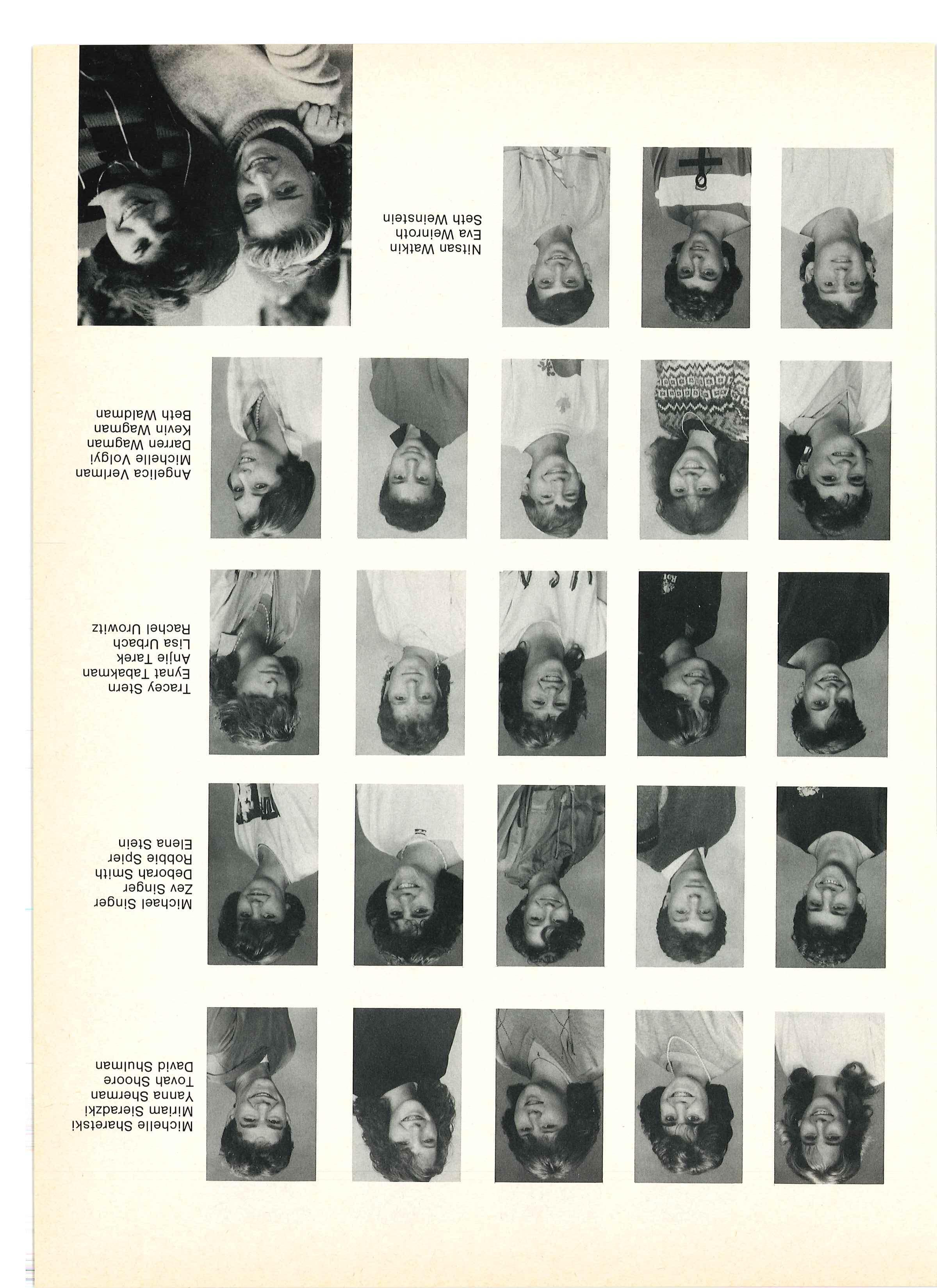 Michelle Sharetski
Miriam Sieradzki
Yanna Sherman
Tovah Shoore
David Shulman

Michael Singer
Zev Singer
Deborah Smith
Robbie Spier
Elena Stein

Tracey Stern
Eynat Tabakman
Anjie Tarek
Lisa Urbach
Rachel Urowitz

Angelica Verlman
Michelle Volgyi
Darren Wagman
Kevin Wagman
Beth Waldman

Nitsan Watkin
Eva Weinroth
Seth Weinstein